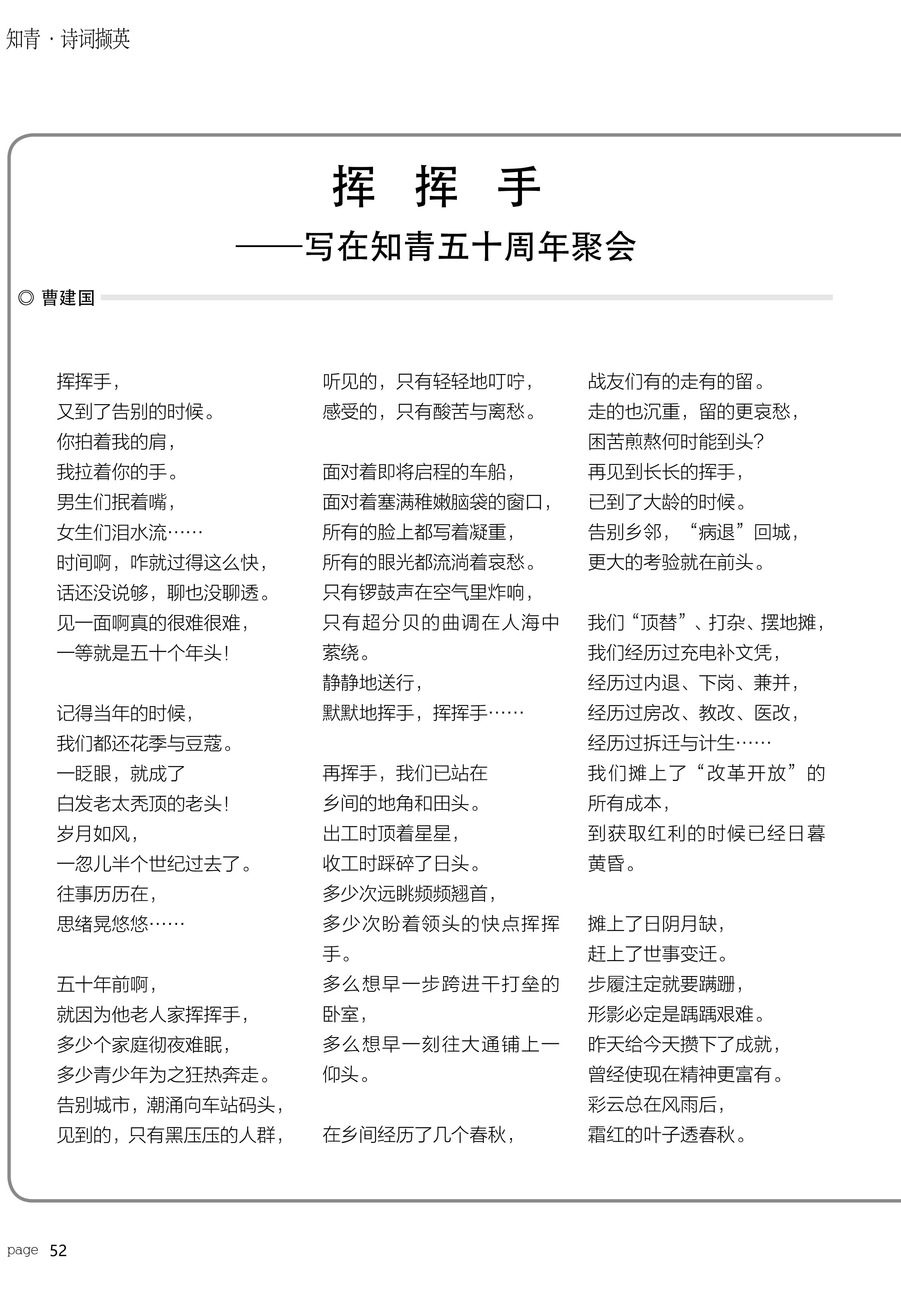 知青 · 诗词撷英

挥 挥 手

——写在知青五十周年聚会

◎ 曹建国

挥挥手，
又到了告别的时候。
你拍着我的肩，
我拉着你的手。
男生们抿着嘴，
女生们泪水流……
时间啊，咋就过得这么快，
话还没说够，聊也没聊透。
见一面啊真的很难很难，
一等就是五十个年头！

记得当年的时候，
我们都还花季与豆蔻。
一眨眼，就成了
白发老太秃顶的老头！
岁月如风，
一忽儿半个世纪过去了。
往事历历在，
思绪晃悠悠……

五十年前啊，
就因为他老人家挥挥手，
多少个家庭彻夜难眠，
多少青少年为之狂热奔走。
告别城市，潮涌向车站码头，
见到的，只有黑压压的人群，
听见的，只有轻轻地叮咛，
感受的，只有酸苦与离愁。

面对着即将启程的车船，
面对着塞满稚嫩脑袋的窗口，
所有的脸上都写着凝重，
所有的眼光都流淌着哀愁。
只有锣鼓声在空气里炸响，
只有超分贝的曲调在人海中萦绕。
静静地送行，
默默地挥手，挥挥手……

再挥手，我们已站在
乡间的地角和田头。
出工时顶着星星，
收工时踩碎了日头。
多少次远眺频频翘首，
多少次盼着领头的快点挥挥手。
多么想早一步跨进干打垒的卧室，
多么想早一刻往大通铺上一仰头。

在乡间经历了几个春秋，
战友们有的走有的留。
走的也沉重，留的更哀愁，
困苦煎熬何时能到头？
再见到长长的挥手，
已到了大龄的时候。
告别乡邻，“病退”回城，
更大的考验就在前头。

我们“顶替”、打杂、摆地摊，
我们经历过充电补文凭，
经历过内退、下岗、兼并，
经历过房改、教改、医改，
经历过拆迁与计生……
我们摊上了“改革开放”的所有成本，
到获取红利的时候已经日暮黄昏。

摊上了日阴月缺，
赶上了世事变迁。
步履注定就要蹒跚，
形影必定是踽踽艰难。
昨天给今天攒下了成就，
曾经使现在精神更富有。
彩云总在风雨后，
霜红的叶子透春秋。

page 52